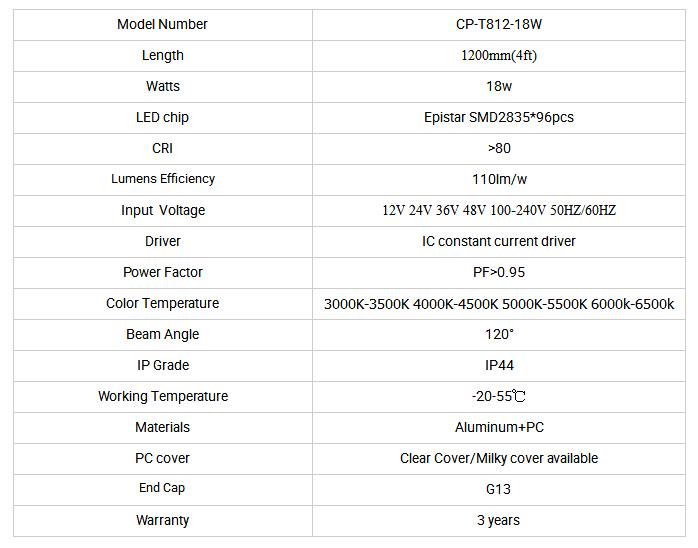 | Model Number | CP-T812-18W |
|---|---|
| Length | 1200mm(4ft) |
| Watts | 18w |
| LED chip | Epistar SMD2835*96pcs |
| CRI | >80 |
| Lumens Efficiency | 110lm/w |
| Input Voltage | 12V 24V 36V 48V 100-240V 50HZ/60HZ |
| Driver | IC constant current driver |
| Power Factor | PF>0.95 |
| Color Temperature | 3000K-3500K 4000K-4500K 5000K-5500K 6000k-6500k |
| Beam Angle | 120° |
| IP Grade | IP44 |
| Working Temperature | -20-55℃ |
| Materials | Aluminum+PC |
| PC cover | Clear Cover/Milky cover available |
| End Cap | G13 |
| Warranty | 3 years |